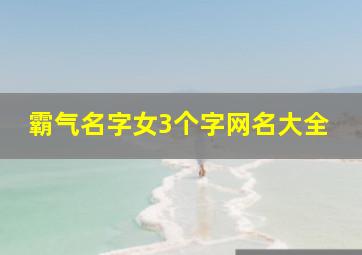 霸气名字女3个字网名大全